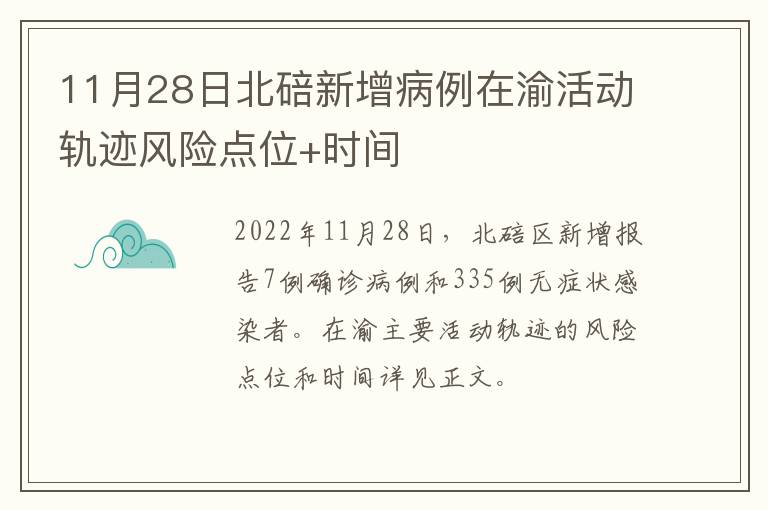 11月28日北碚新增病例在渝活动轨迹风险点位+时间

2022年11月28日，北碚区新增报告7例确诊病例和335例无症状感染者。在渝主要活动轨迹的风险点位和时间详见正文。